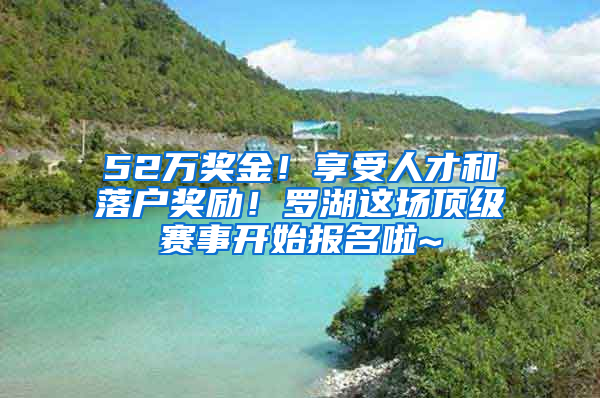 52万奖金！享受人才和落户奖励！罗湖这场顶级赛事开始报名啦~